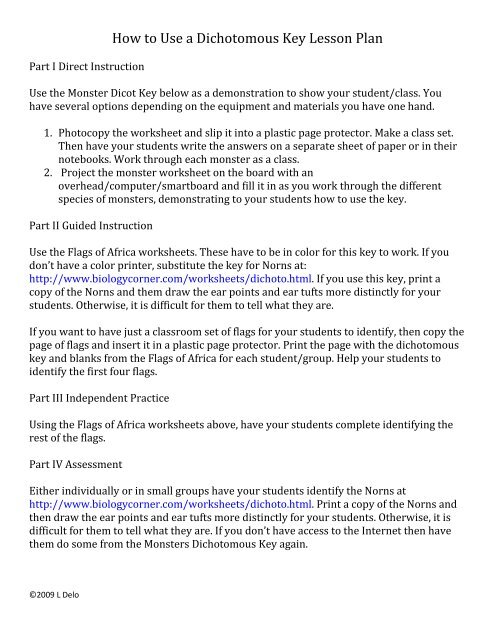 How to Use a Dichotomous Key Lesson Plan

Part I Direct Instruction

Use the Monster Dicot Key below as a demonstration to show your student/class. You have several options depending on the equipment and materials you have one hand.

1. Photocopy the worksheet and slip it into a plastic page protector. Make a class set. Then have your students write the answers on a separate sheet of paper or in their notebooks. Work through each monster as a class.
2. Project the monster worksheet on the board with an overhead/computer/smartboard and fill it in as you work through the different species of monsters, demonstrating to your students how to use the key.

Part II Guided Instruction

Use the Flags of Africa worksheets. These have to be in color for this key to work. If you don't have a color printer, substitute the key for Norns at: http://www.biologycorner.com/worksheets/dichoto.html. If you use this key, print a copy of the Norns and them draw the ear points and ear tufts more distinctly for your students. Otherwise, it is difficult for them to tell what they are.

If you want to have just a classroom set of flags for your students to identify, then copy the page of flags and insert it in a plastic page protector. Print the page with the dichotomous key and blanks from the Flags of Africa for each student/group. Help your students to identify the first four flags.

Part III Independent Practice

Using the Flags of Africa worksheets above, have your students complete identifying the rest of the flags.

Part IV Assessment

Either individually or in small groups have your students identify the Norns at http://www.biologycorner.com/worksheets/dichoto.html. Print a copy of the Norns and then draw the ear points and ear tufts more distinctly for your students. Otherwise, it is difficult for them to tell what they are. If you don't have access to the Internet then have them do some from the Monsters Dichotomous Key again.

©2009 L Delo